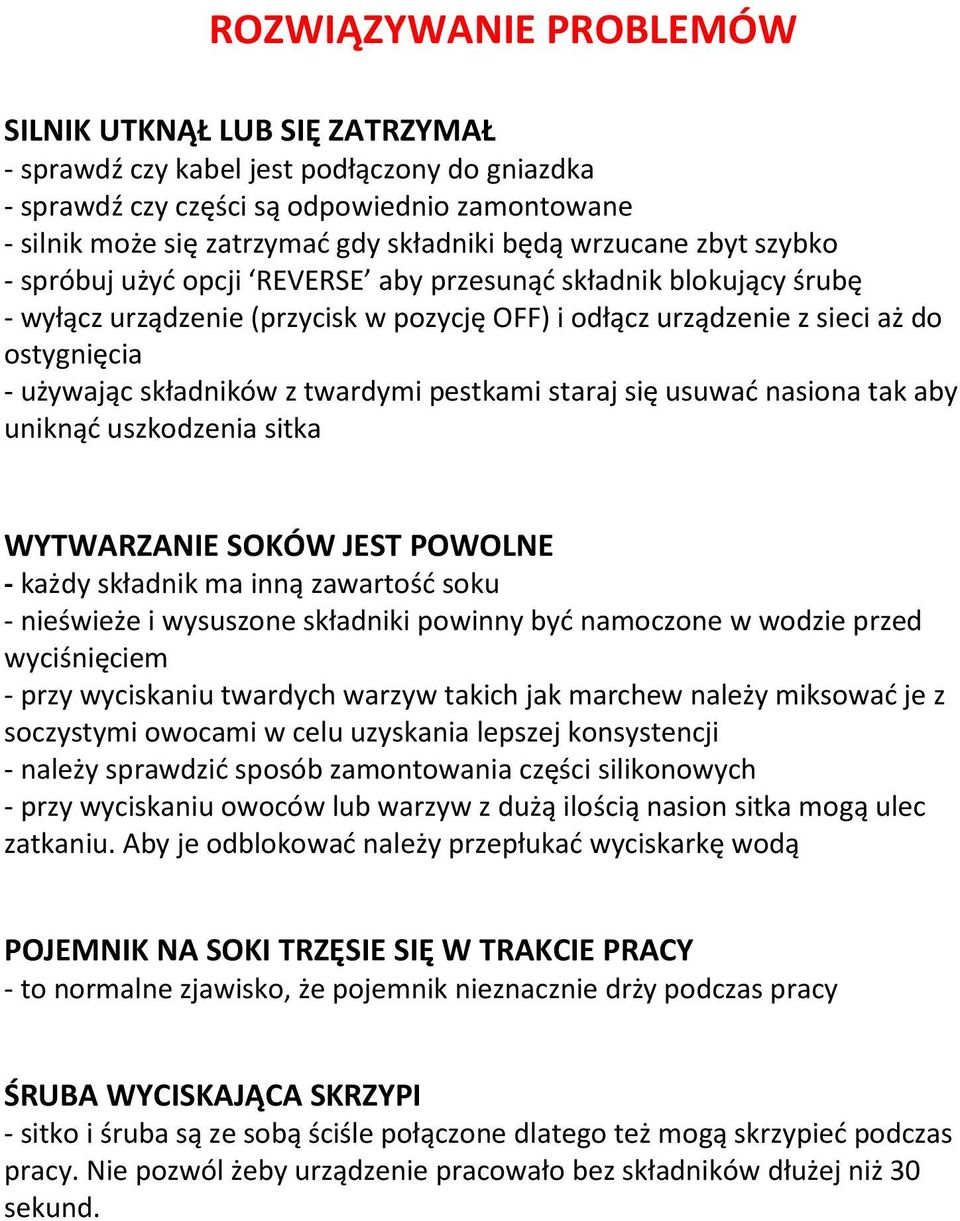 ROZWIĄZYWANIE PROBLEMÓW

SILNIK UTKNĄŁ LUB SIĘ ZATRZYMAŁ
- sprawdź czy kabel jest podłączony do gniazdka
- sprawdź czy części są odpowiednio zamontowane
- silnik może się zatrzymać gdy składniki będą wrzucane zbyt szybko
- spróbuj użyć opcji 'REVERSE' aby przesunąć składnik blokujący śrubę
- wyłącz urządzenie (przycisk w pozycję OFF) i odłącz urządzenie z sieci aż do ostygnięcia
- używając składników z twardymi pestkami staraj się usuwać nasiona tak aby uniknąć uszkodzenia sitka

WYTWARZANIE SOKÓW JEST POWOLNE
- każdy składnik ma inną zawartość soku
- nieświeże i wysuszone składniki powinny być namoczone w wodzie przed wyciśnięciem
- przy wyciskaniu twardych warzyw takich jak marchew należy miksować je z soczystymi owocami w celu uzyskania lepszej konsystencji
- należy sprawdzić sposób zamontowania części silikonowych
- przy wyciskaniu owoców lub warzyw z dużą ilością nasion sitka mogą ulec zatkaniu. Aby je odblokować należy przepłukać wyciskarkę wodą

POJEMNIK NA SOKI TRZĘSIE SIĘ W TRAKCIE PRACY
- to normalne zjawisko, że pojemnik nieznacznie drży podczas pracy

ŚRUBA WYCISKAJĄCA SKRZYPI
- sitko i śruba są ze sobą ściśle połączone dlatego też mogą skrzypieć podczas pracy. Nie pozwól żeby urządzenie pracowało bez składników dłużej niż 30 sekund.